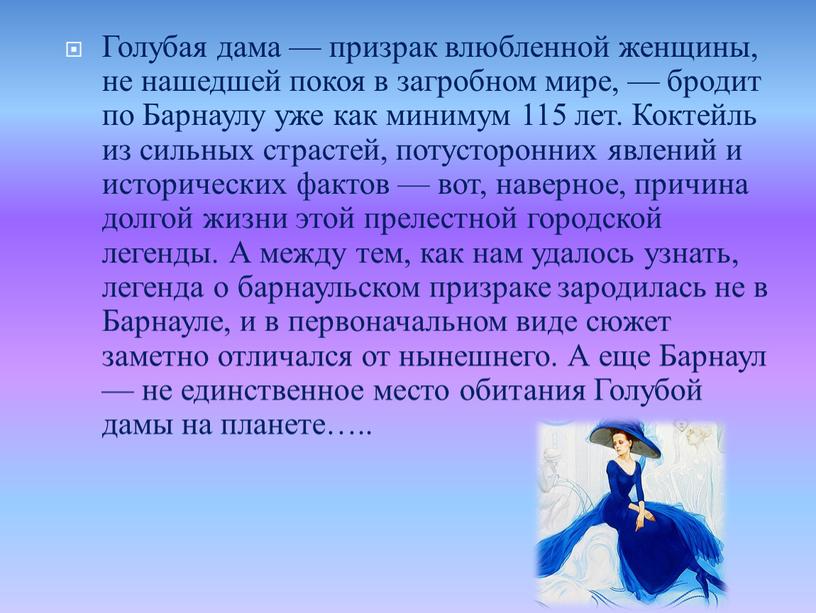 Голубая дама — призрак влюбленной женщины, не нашедшей покоя в загробном мире, — бродит по Барнаулу уже как минимум 115 лет. Коктейль из сильных страстей, потусторонних явлений и исторических фактов — вот, наверное, причина долгой жизни этой прелестной городской легенды. А между тем, как нам удалось узнать, легенда о барнаульском призраке зародилась не в Барнауле, и в первоначальном виде сюжет заметно отличался от нынешнего. А еще Барнаул — не единственное место обитания Голубой дамы на планете…..